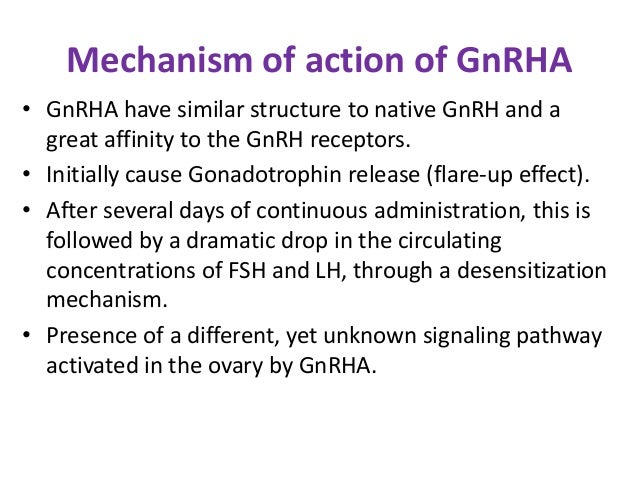 Mechanism of action of GnRHA

• GnRHA have similar structure to native GnRH and a great affinity to the GnRH receptors.
• Initially cause Gonadotrophin release (flare-up effect).
• After several days of continuous administration, this is followed by a dramatic drop in the circulating concentrations of FSH and LH, through a desensitization mechanism.
• Presence of a different, yet unknown signaling pathway activated in the ovary by GnRHA.